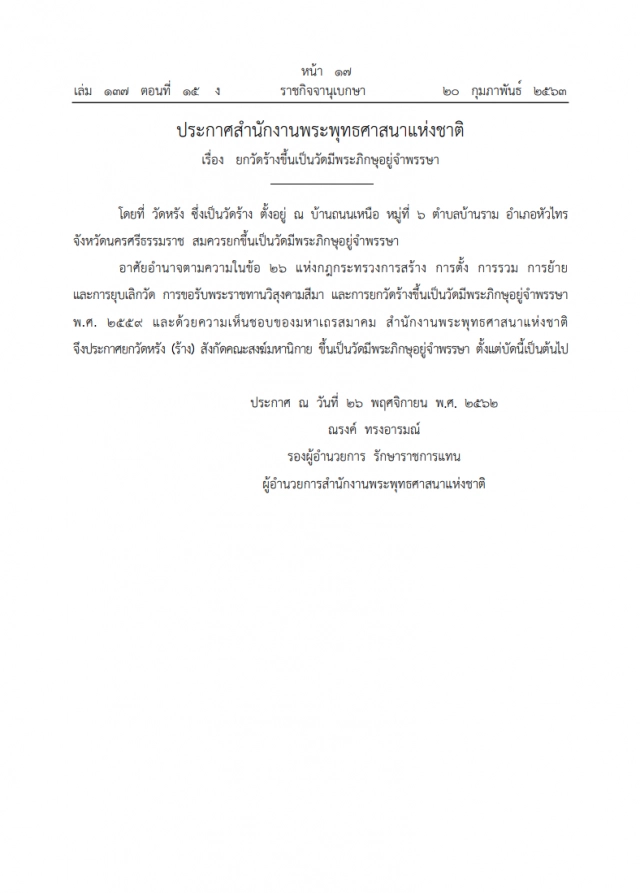 หน้า ๑๗

เล่ม ๑๓๗ ตอนที่ ๑๕ ง ราชกิจจานุเบกษา ๒๐ กุมภาพันธ์ ๒๕๖๓

ประกาศสำนักงานพระพุทธศาสนาแห่งชาติ

เรื่อง ยกวัดร้างขึ้นเป็นวัดมีพระภิกษุอยู่จำพรรษา

โดยที่ วัดหรัง ซึ่งเป็นวัดร้าง ตั้งอยู่ ณ บ้านถนนเหนือ หมู่ที่ ๖ ตำบลบ้านราม อำเภอหัวไทร จังหวัดนครศรีธรรมราช สมควรยกขึ้นเป็นวัดมีพระภิกษุอยู่จำพรรษา

อาศัยอำนาจตามความในข้อ ๒๖ แห่งกฎกระทรวงการสร้าง การตั้ง การรวม การย้าย และการยุบเลิกวัด การขอรับพระราชทานวิสุงคามสีมา และการยกวัดร้างขึ้นเป็นวัดมีพระภิกษุอยู่จำพรรษา พ.ศ. ๒๕๕๙ และด้วยความเห็นชอบของมหาเถรสมาคม สำนักงานพระพุทธศาสนาแห่งชาติ จึงประกาศยกวัดหรัง (ร้าง) สังกัดคณะสงฆ์มหานิกาย ขึ้นเป็นวัดมีพระภิกษุอยู่จำพรรษา ตั้งแต่บัดนี้เป็นต้นไป

ประกาศ ณ วันที่ ๒๖ พฤศจิกายน พ.ศ. ๒๕๖๒

ณรงค์ ทรงอารมณ์

รองผู้อำนวยการ รักษาราชการแทน

ผู้อำนวยการสำนักงานพระพุทธศาสนาแห่งชาติ